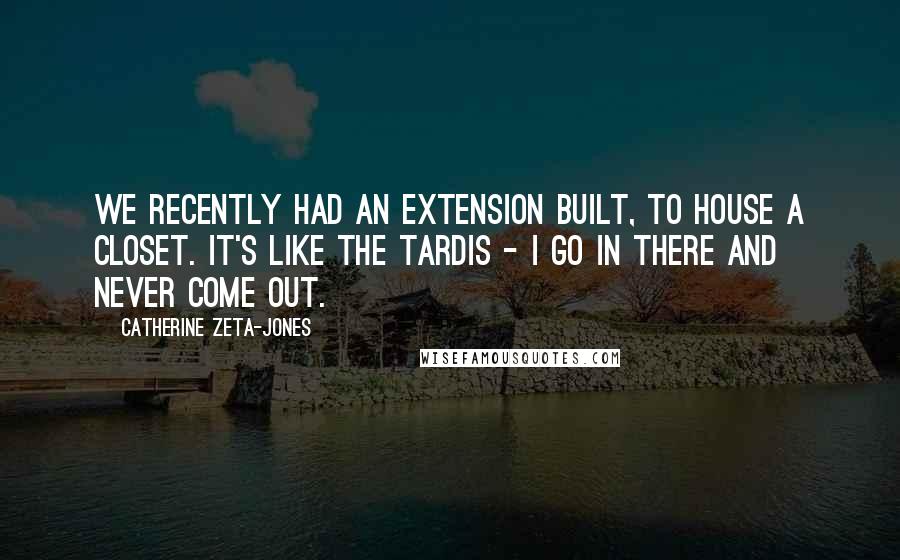 WE RECENTLY HAD AN EXTENSION BUILT, TO HOUSE A CLOSET. IT'S LIKE THE TARDIS - I GO IN THERE AND NEVER COME OUT.

CATHERINE ZETA-JONES

WISEFAMOUSQUOTES.COM